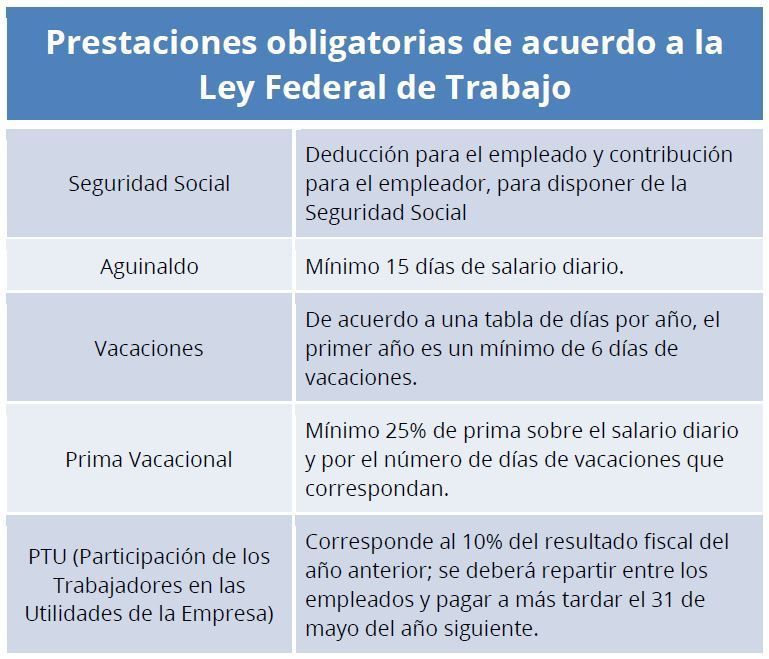 Prestaciones obligatorias de acuerdo a la Ley Federal de Trabajo

| | |
|---|---|
| Seguridad Social | Deducción para el empleado y contribución para el empleador, para disponer de la Seguridad Social |
| Aguinaldo | Mínimo 15 días de salario diario. |
| Vacaciones | De acuerdo a una tabla de días por año, el primer año es un mínimo de 6 días de vacaciones. |
| Prima Vacacional | Mínimo 25% de prima sobre el salario diario y por el número de días de vacaciones que correspondan. |
| PTU (Participación de los Trabajadores en las Utilidades de la Empresa) | Corresponde al 10% del resultado fiscal del año anterior; se deberá repartir entre los empleados y pagar a más tardar el 31 de mayo del año siguiente. |